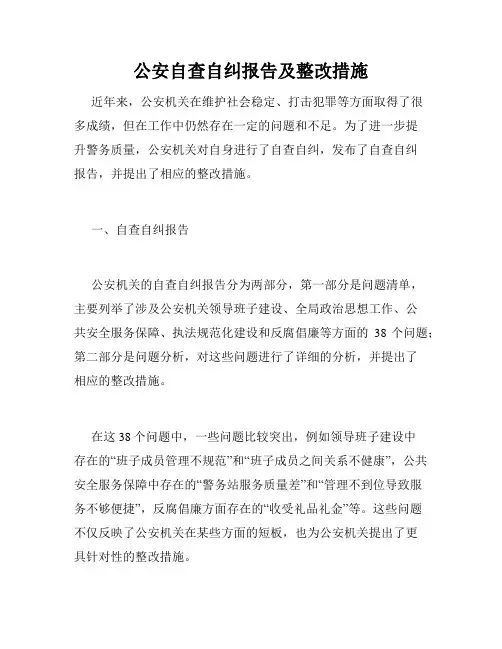 公安自查自纠报告及整改措施

近年来，公安机关在维护社会稳定、打击犯罪等方面取得了很多成绩，但在工作中仍然存在一定的问题和不足。为了进一步提升警务质量，公安机关对自身进行了自查自纠，发布了自查自纠报告，并提出了相应的整改措施。

一、自查自纠报告

公安机关的自查自纠报告分为两部分，第一部分是问题清单，主要列举了涉及公安机关领导班子建设、全局政治思想工作、公共安全服务保障、执法规范化建设和反腐倡廉等方面的 38 个问题；第二部分是问题分析，对这些问题进行了详细的分析，并提出了相应的整改措施。

在这 38 个问题中，一些问题比较突出，例如领导班子建设中存在的“班子成员管理不规范”和“班子成员之间关系不健康”，公共安全服务保障中存在的“警务站服务质量差”和“管理不到位导致服务不够便捷”，反腐倡廉方面存在的“收受礼品礼金”等。这些问题不仅反映了公安机关在某些方面的短板，也为公安机关提出了更具针对性的整改措施。